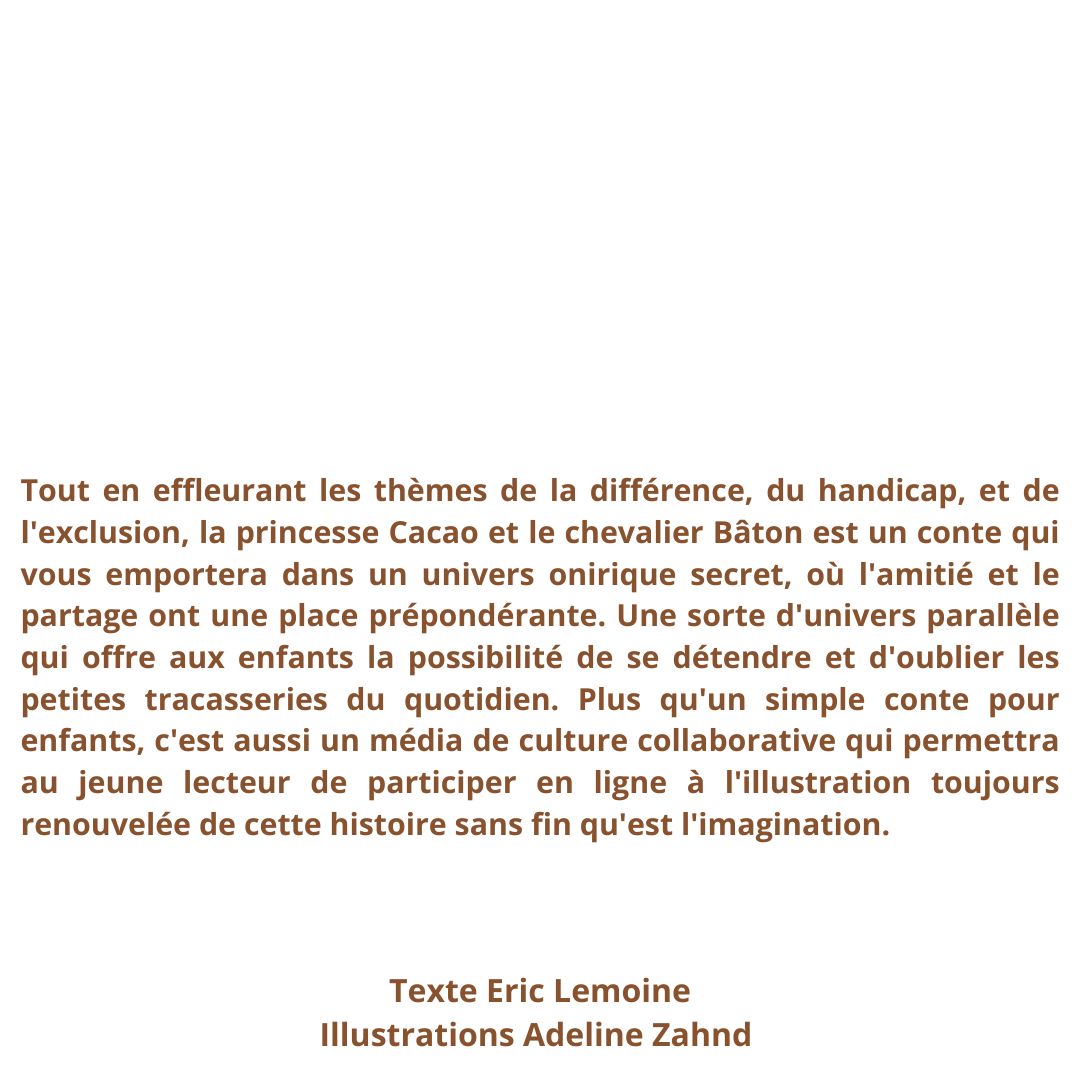 Tout en effleurant les thèmes de la différence, du handicap, et de l'exclusion, la princesse Cacao et le chevalier Bâton est un conte qui vous emportera dans un univers onirique secret, où l'amitié et le partage ont une place prépondérante. Une sorte d'univers parallèle qui offre aux enfants la possibilité de se détendre et d'oublier les petites tracasseries du quotidien. Plus qu'un simple conte pour enfants, c'est aussi un média de culture collaborative qui permettra au jeune lecteur de participer en ligne à l'illustration toujours renouvelée de cette histoire sans fin qu'est l'imagination.

Texte Eric Lemoine
Illustrations Adeline Zahnd